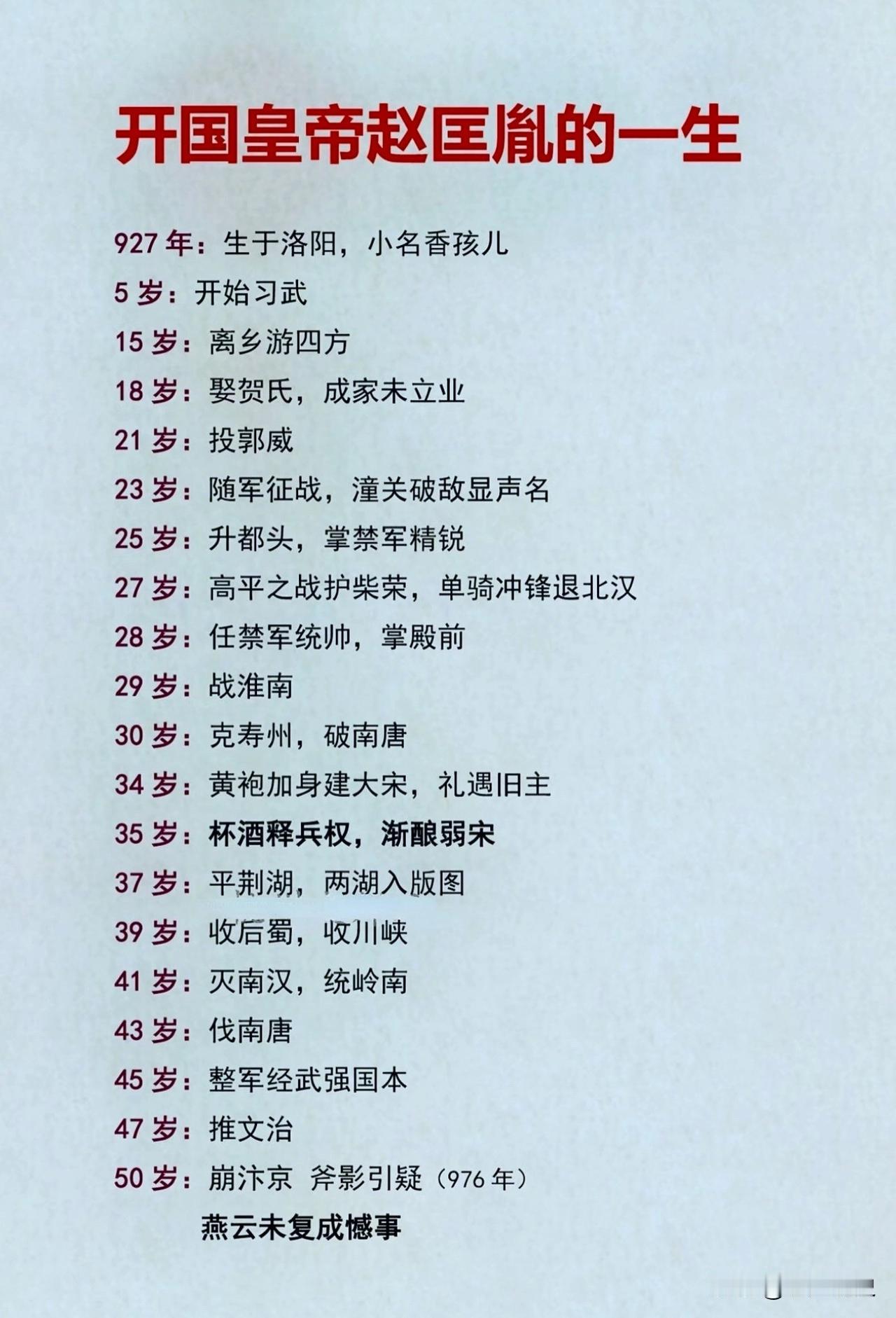 开国皇帝赵匡胤的一生

927年：生于洛阳，小名香孩儿

5岁：开始习武

15岁：离乡游四方

18岁：娶贺氏，成家未立业

21岁：投郭威

23岁：随军征战，潼关破敌显声名

25岁：升都头，掌禁军精锐

27岁：高平之战护柴荣，单骑冲锋退北汉

28岁：任禁军统帅，掌殿前

29岁：战淮南

30岁：克寿州，破南唐

34岁：黄袍加身建大宋，礼遇旧主

35岁：杯酒释兵权，渐酿弱宋

37岁：平荆湖，两湖入版图

39岁：收后蜀，收川峡

41岁：灭南汉，统岭南

43岁：伐南唐

45岁：整军经武强国本

47岁：推文治

50岁：崩汴京 斧影引疑（976年）

燕云未复成憾事